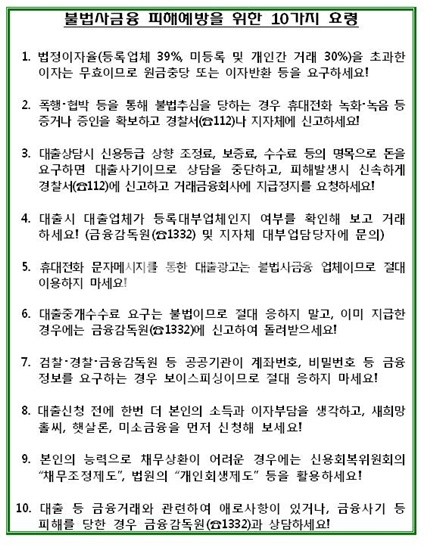 불법사금융 피해예방을 위한 10가지 요령

1. 법정이자율(등록업체 39%, 미등록 및 개인간 거래 30%)을 초과한 이자는 무효이므로 원금충당 또는 이자반환 등을 요구하세요!

2. 폭행·협박 등을 통해 불법추심을 당하는 경우 휴대전화 녹화·녹음 등 증거나 증인을 확보하고 경찰서(☎112)나 지자체에 신고하세요!

3. 대출상담시 신용등급 상향 조정료, 보증료, 수수료 등의 명목으로 돈을 요구하면 대출사기이므로 상담을 중단하고, 피해발생시 신속하게 경찰서(☎112)에 신고하고 거래금융회사에 지급정지를 요청하세요!

4. 대출시 대출업체가 등록대부업체인지 여부를 확인해 보고 거래하세요! (금융감독원(☎1332) 및 지자체 대부업담당자에 문의)

5. 휴대전화 문자메시지를 통한 대출광고는 불법사금융 업체이므로 절대 이용하지 마세요!

6. 대출중개수수료 요구는 불법이므로 절대 응하지 말고, 이미 지급한 경우에는 금융감독원(☎1332)에 신고하여 돌려받으세요!

7. 검찰·경찰·금융감독원 등 공공기관이 계좌번호, 비밀번호 등 금융정보를 요구하는 경우 보이스피싱이므로 절대 응하지 마세요!

8. 대출신청 전에 한번 더 본인의 소득과 이자부담을 생각하고, 새희망홀씨, 햇살론, 미소금융을 먼저 신청해 보세요!

9. 본인의 능력으로 채무상환이 어려운 경우에는 신용회복위원회의 "채무조정제도", 법원의 "개인회생제도" 등을 활용하세요!

10. 대출 등 금융거래와 관련하여 애로사항이 있거나, 금융사기 등 피해를 당한 경우 금융감독원(☎1332)과 상담하세요!